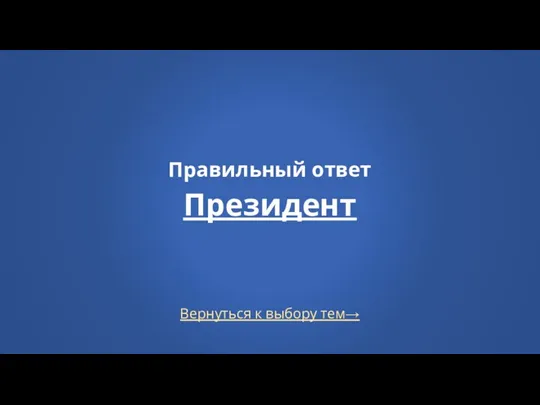 Правильный ответ

Президент

Вернуться к выбору тем→